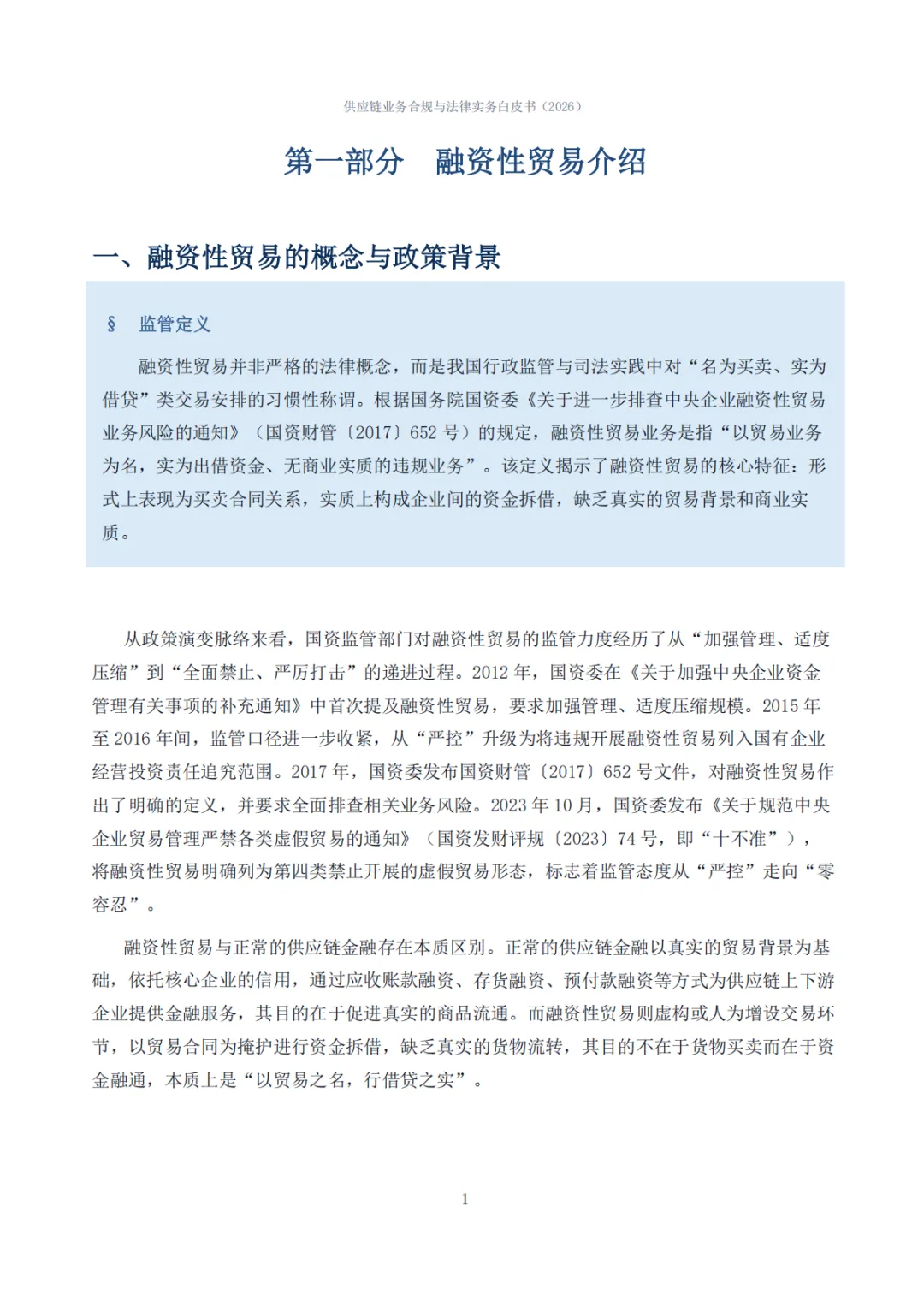 供应链业务合规与法律实务白皮书（2026）

第一部分　融资性贸易介绍

一、融资性贸易的概念与政策背景

§　监管定义

融资性贸易并非严格的法律概念，而是我国行政监管与司法实践中对“名为买卖、实为借贷”类交易安排的习惯性称谓。根据国务院国资委《关于进一步排查中央企业融资性贸易业务风险的通知》（国资财管〔2017〕652 号）的规定，融资性贸易业务是指“以贸易业务为名，实为出借资金、无商业实质的违规业务”。该定义揭示了融资性贸易的核心特征：形式上表现为买卖合同关系，实质上构成企业间的资金拆借，缺乏真实的贸易背景和商业实质。

从政策演变脉络来看，国资监管部门对融资性贸易的监管力度经历了从“加强管理、适度压缩”到“全面禁止、严厉打击”的递进过程。2012 年，国资委在《关于加强中央企业资金管理有关事项的补充通知》中首次提及融资性贸易，要求加强管理、适度压缩规模。2015 年至 2016 年间，监管口径进一步收紧，从“严控”升级为将违规开展融资性贸易列入国有企业经营投资责任追究范围。2017 年，国资委发布国资财管〔2017〕652 号文件，对融资性贸易作出了明确的定义，并要求全面排查相关业务风险。2023 年 10 月，国资委发布《关于规范中央企业贸易管理严禁各类虚假贸易的通知》（国资发财评规〔2023〕74 号，即“十不准”），将融资性贸易明确列为第四类禁止开展的虚假贸易形态，标志着监管态度从“严控”走向“零容忍”。

融资性贸易与正常的供应链金融存在本质区别。正常的供应链金融以真实的贸易背景为基础，依托核心企业的信用，通过应收账款融资、存货融资、预付款融资等方式为供应链上下游企业提供金融服务，其目的在于促进真实的商品流通。而融资性贸易则虚构或人为增设交易环节，以贸易合同为掩护进行资金拆借，缺乏真实的货物流转，其目的不在于货物买卖而在于资金融通，本质上是“以贸易之名，行借贷之实”。

1